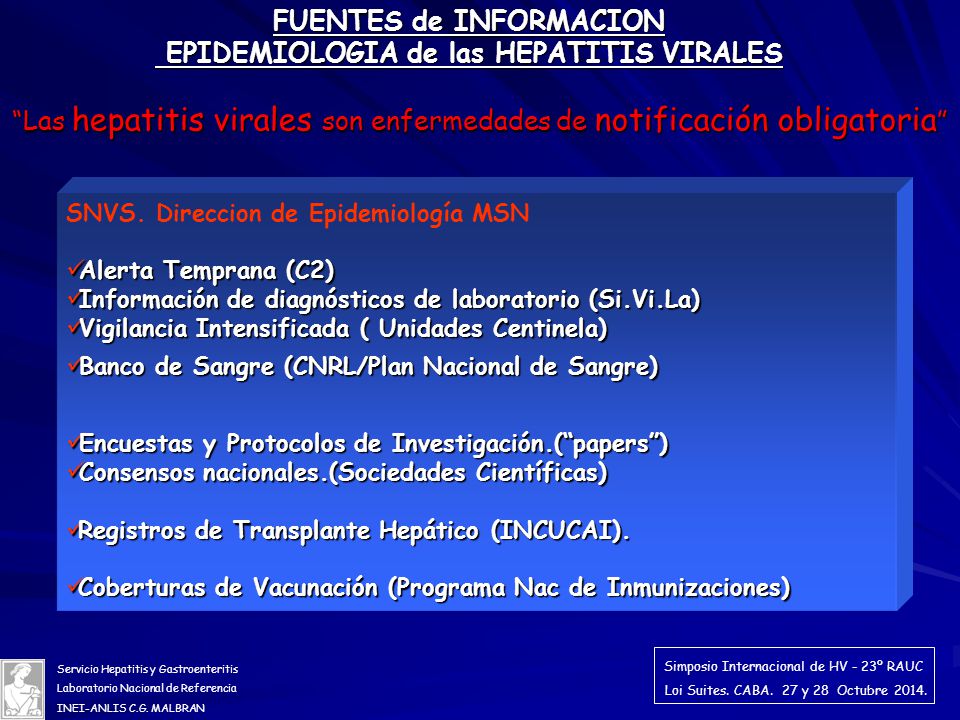 FUENTES de INFORMACION
EPIDEMIOLOGIA de las HEPATITIS VIRALES

"Las hepatitis virales son enfermedades de notificación obligatoria"

SNVS. Direccion de Epidemiología MSN

✓Alerta Temprana (C2)
✓Información de diagnósticos de laboratorio (Si.Vi.La)
✓Vigilancia Intensificada ( Unidades Centinela)
✓Banco de Sangre (CNRL/Plan Nacional de Sangre)

✓Encuestas y Protocolos de Investigación.("papers")
✓Consensos nacionales.(Sociedades Científicas)

✓Registros de Transplante Hepático (INCUCAI).

✓Coberturas de Vacunación (Programa Nac de Inmunizaciones)

Servicio Hepatitis y Gastroenteritis
Laboratorio Nacional de Referencia
INEI-ANLIS C.G. MALBRAN

Simposio Internacional de HV - 23º RAUC
Loi Suites. CABA. 27 y 28 Octubre 2014.